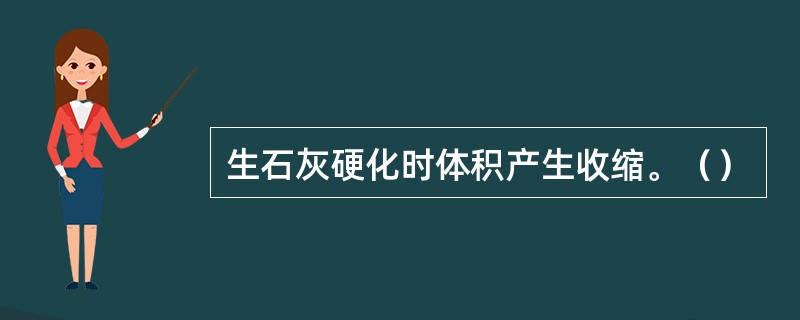 生石灰硬化时体积产生收缩。（）